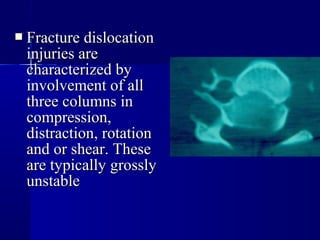 Fracture dislocation injuries are characterized by involvement of all three columns in compression, distraction, rotation and or shear. These are typically grossly unstable